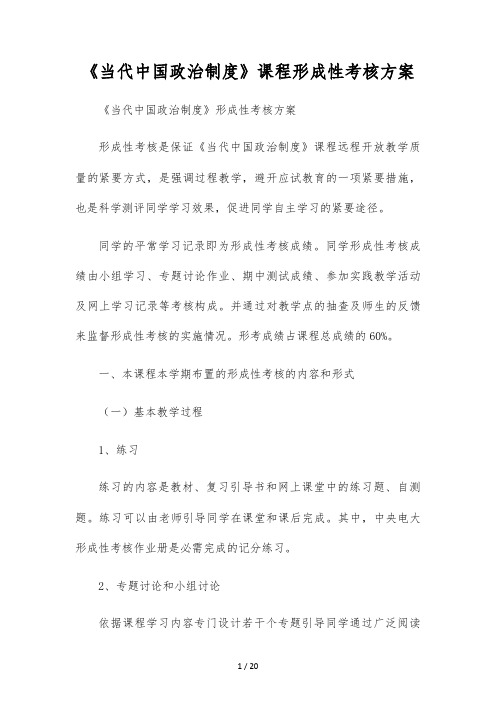 《当代中国政治制度》课程形成性考核方案

《当代中国政治制度》形成性考核方案

形成性考核是保证《当代中国政治制度》课程远程开放教学质量的紧要方式，是强调过程教学，避开应试教育的一项紧要措施，也是科学测评同学学习效果，促进同学自主学习的紧要途径。

同学的平常学习记录即为形成性考核成绩。同学形成性考核成绩由小组学习、专题讨论作业、期中测试成绩、参加实践教学活动及网上学习记录等考核构成。并通过对教学点的抽查及师生的反馈来监督形成性考核的实施情况。形考成绩占课程总成绩的60%。

一、本课程本学期布置的形成性考核的内容和形式

（一）基本教学过程

1、练习

练习的内容是教材、复习引导书和网上课堂中的练习题、自测题。练习可以由老师引导同学在课堂和课后完成。其中，中央电大形成性考核作业册是必需完成的记分练习。

2、专题讨论和小组讨论

依据课程学习内容专门设计若干个专题引导同学通过广泛阅读

1 / 20